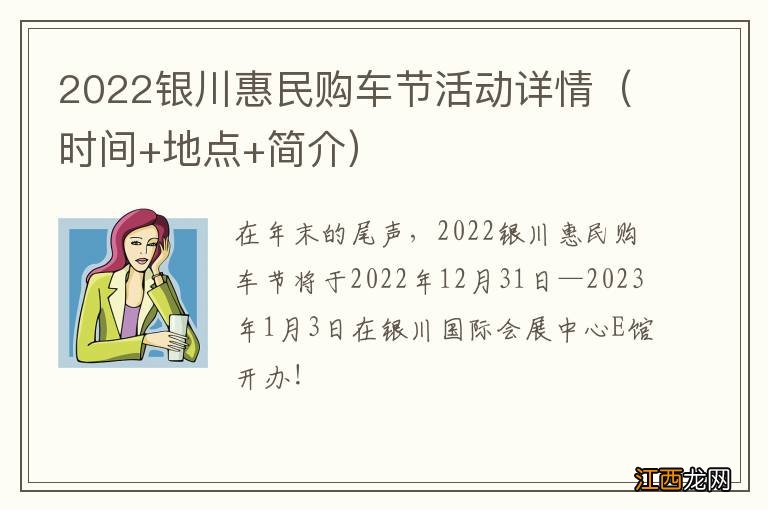 2022银川惠民购车节活动详情（时间+地点+简介）

在年末的尾声，2022银川惠民购车节将于2022年12月31日—2023年1月3日在银川国际会展中心E馆开办！

江西龙网